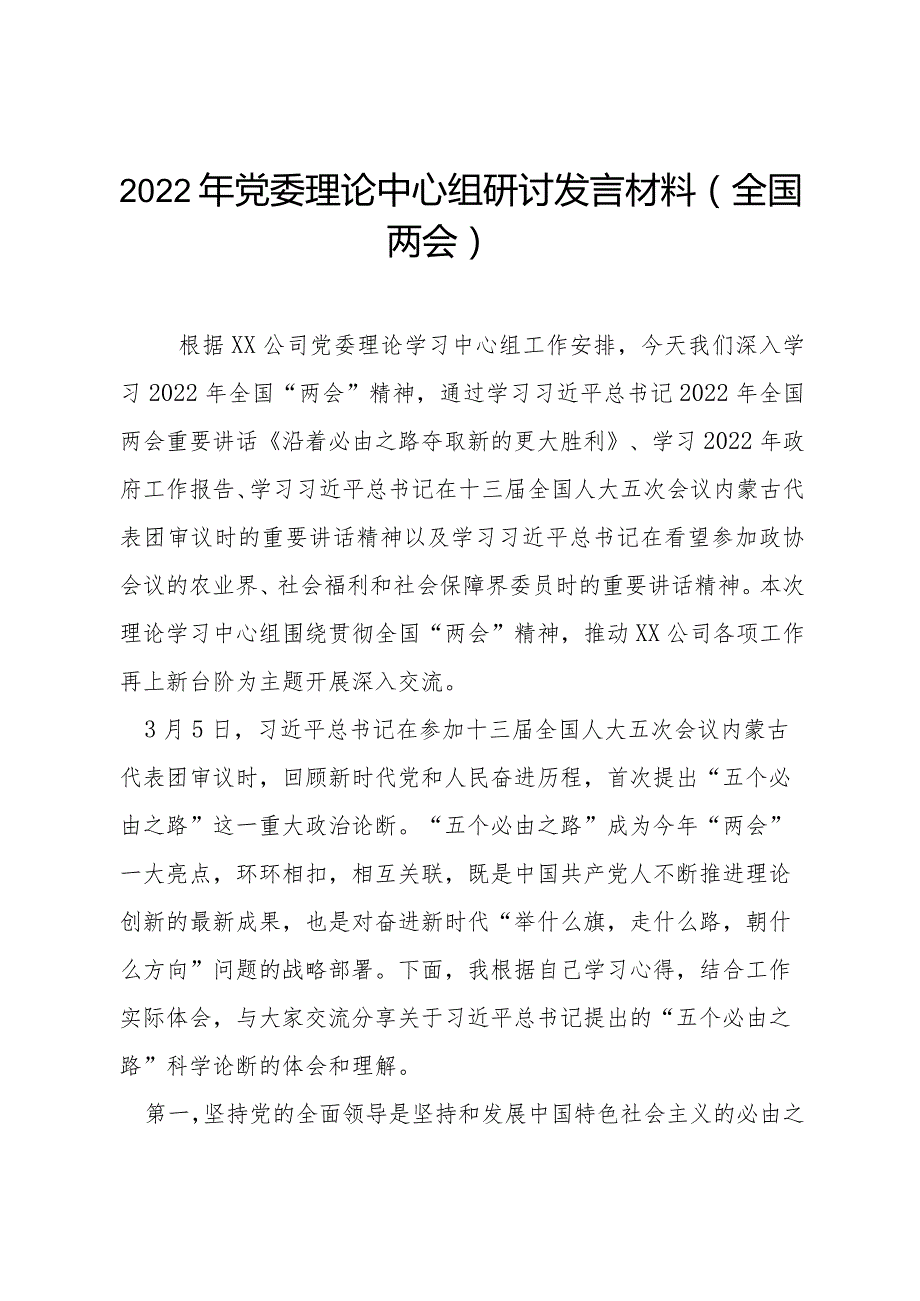 2022年党委理论中心组研讨发言材料（全国两会）

根据XX公司党委理论学习中心组工作安排，今天我们深入学习2022年全国“两会”精神，通过学习习近平总书记2022年全国两会重要讲话《沿着必由之路夺取新的更大胜利》、学习2022年政府工作报告、学习习近平总书记在十三届全国人大五次会议内蒙古代表团审议时的重要讲话精神以及学习习近平总书记在看望参加政协会议的农业界、社会福利和社会保障界委员时的重要讲话精神。本次理论学习中心组围绕贯彻全国“两会”精神，推动XX公司各项工作再上新台阶为主题开展深入交流。

3月5日，习近平总书记在参加十三届全国人大五次会议内蒙古代表团审议时，回顾新时代党和人民奋进历程，首次提出“五个必由之路”这一重大政治论断。“五个必由之路”成为今年“两会”一大亮点，环环相扣，相互关联，既是中国共产党人不断推进理论创新的最新成果，也是对奋进新时代“举什么旗，走什么路，朝什么方向”问题的战略部署。下面，我根据自己学习心得，结合工作实际体会，与大家交流分享关于习近平总书记提出的“五个必由之路”科学论断的体会和理解。

第一，坚持党的全面领导是坚持和发展中国特色社会主义的必由之